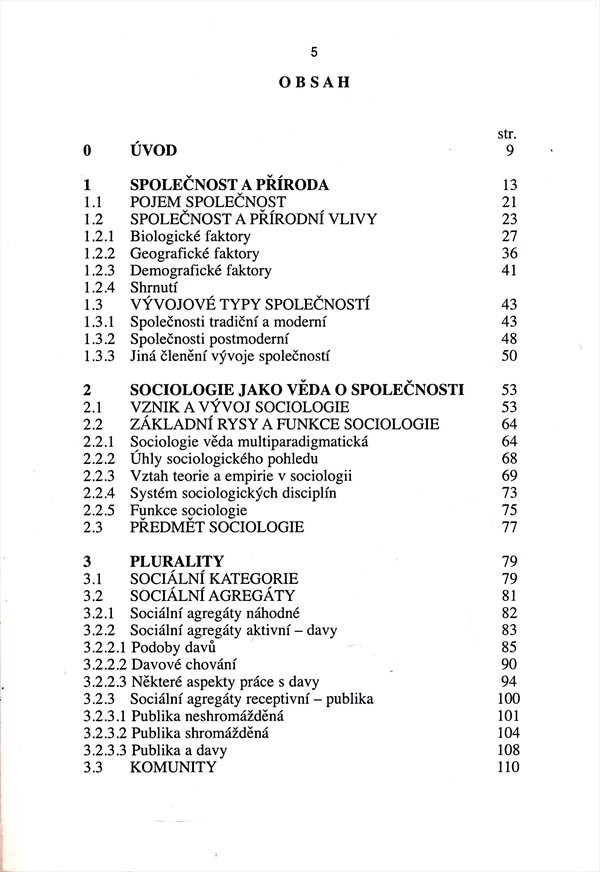 5

OBSAH

| | | str. |
|---|---|---|
| 0 | ÚVOD | 9 |
| 1 | SPOLEČNOST A PŘÍRODA | 13 |
| 1.1 | POJEM SPOLEČNOST | 21 |
| 1.2 | SPOLEČNOST A PŘÍRODNÍ VLIVY | 23 |
| 1.2.1 | Biologické faktory | 27 |
| 1.2.2 | Geografické faktory | 36 |
| 1.2.3 | Demografické faktory | 41 |
| 1.2.4 | Shrnutí | |
| 1.3 | VÝVOJOVÉ TYPY SPOLEČNOSTÍ | 43 |
| 1.3.1 | Společnosti tradiční a moderní | 43 |
| 1.3.2 | Společnosti postmoderní | 48 |
| 1.3.3 | Jiná členění vývoje společností | 50 |
| 2 | SOCIOLOGIE JAKO VĚDA O SPOLEČNOSTI | 53 |
| 2.1 | VZNIK A VÝVOJ SOCIOLOGIE | 53 |
| 2.2 | ZÁKLADNÍ RYSY A FUNKCE SOCIOLOGIE | 64 |
| 2.2.1 | Sociologie věda multiparadigmatická | 64 |
| 2.2.2 | Úhly sociologického pohledu | 68 |
| 2.2.3 | Vztah teorie a empirie v sociologii | 69 |
| 2.2.4 | Systém sociologických disciplín | 73 |
| 2.2.5 | Funkce sociologie | 75 |
| 2.3 | PŘEDMĚT SOCIOLOGIE | 77 |
| 3 | PLURALITY | 79 |
| 3.1 | SOCIÁLNÍ KATEGORIE | 79 |
| 3.2 | SOCIÁLNÍ AGREGÁTY | 81 |
| 3.2.1 | Sociální agregáty náhodné | 82 |
| 3.2.2 | Sociální agregáty aktivní – davy | 83 |
| 3.2.2.1 | Podoby davů | 85 |
| 3.2.2.2 | Davové chování | 90 |
| 3.2.2.3 | Některé aspekty práce s davy | 94 |
| 3.2.3 | Sociální agregáty receptivní – publika | 100 |
| 3.2.3.1 | Publika neshromážděná | 101 |
| 3.2.3.2 | Publika shromážděná | 104 |
| 3.2.3.3 | Publika a davy | 108 |
| 3.3 | KOMUNITY | 110 |